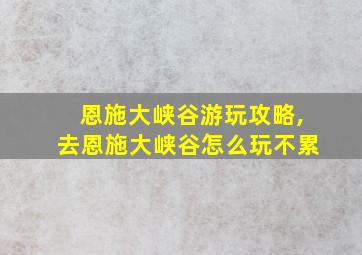 恩施大峡谷游玩攻略，
去恩施大峡谷怎么玩不累